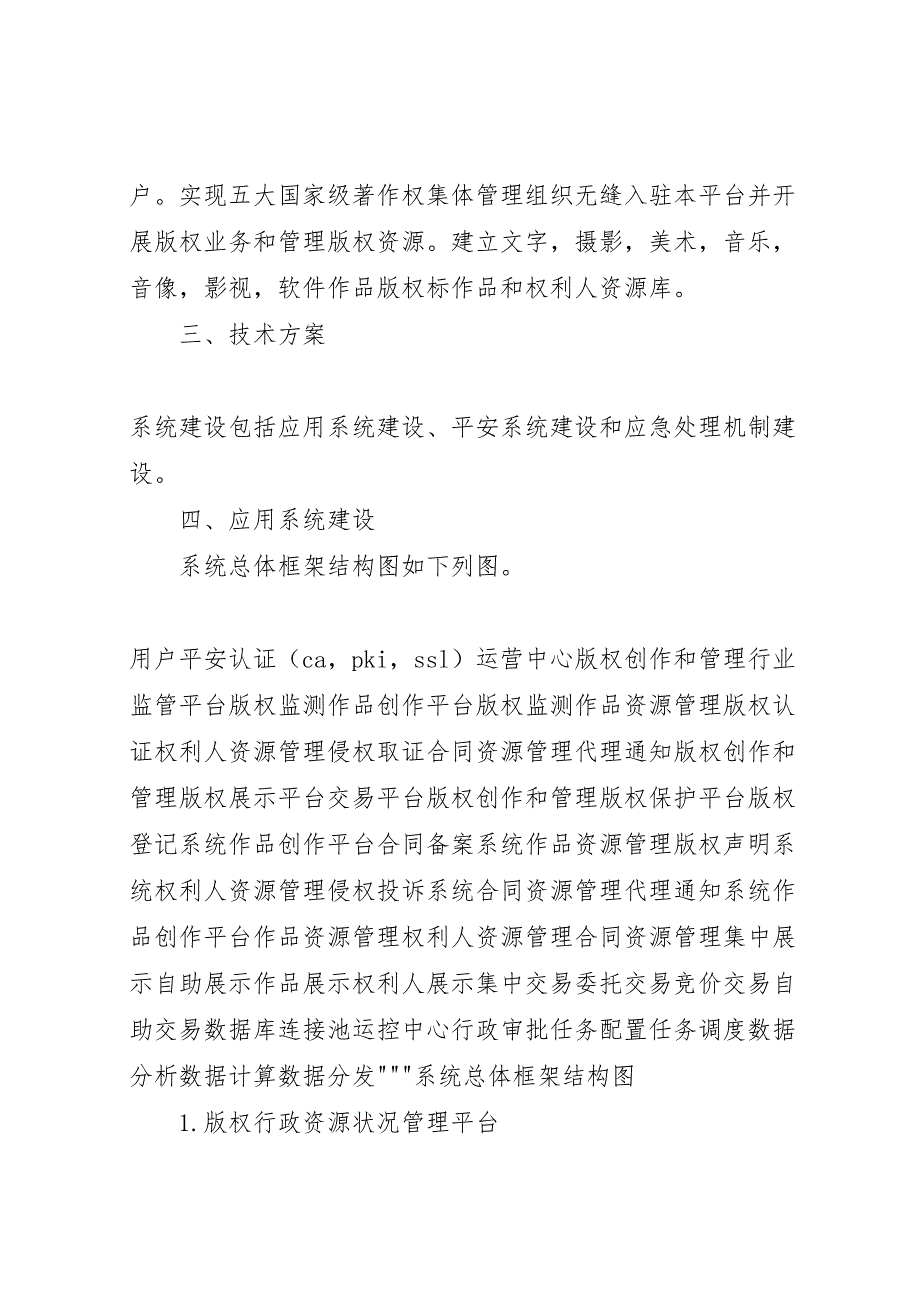 户。实现五大国家级著作权集体管理组织无缝入驻本平台并开展版权业务和管理版权资源。建立文字，摄影，美术，音乐，音像，影视，软件作品版权标作品和权利人资源库。

三、技术方案

系统建设包括应用系统建设、平安系统建设和应急处理机制建设。

四、应用系统建设

系统总体框架结构图如下列图。

用户平安认证（ca，pki，ssl）运营中心版权创作和管理行业监管平台版权监测作品创作平台版权监测作品资源管理版权认证权利人资源管理侵权取证合同资源管理代理通知版权创作和管理版权展示平台交易平台版权创作和管理版权保护平台版权登记系统作品创作平台合同备案系统作品资源管理版权声明系统权利人资源管理侵权投诉系统合同资源管理代理通知系统作品创作平台作品资源管理权利人资源管理合同资源管理集中展示自助展示作品展示权利人展示集中交易委托交易竞价交易自助交易数据库连接池运控中心行政审批任务配置任务调度数据分析数据计算数据分发"""系统总体框架结构图

1.版权行政资源状况管理平台